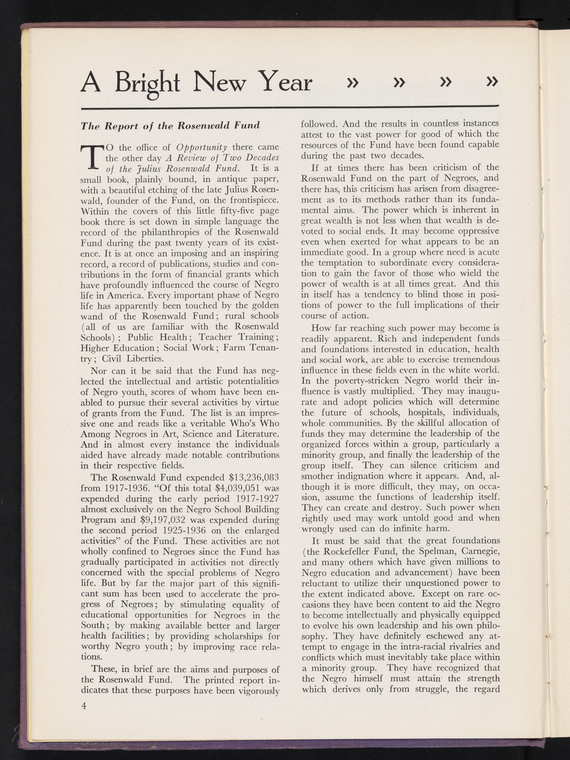 A Bright New Year » » » »

The Report of the Rosenwald Fund

TO the office of Opportunity there came the other day A Review of Two Decades of the Julius Rosenwald Fund. It is a small book, plainly bound, in antique paper, with a beautiful etching of the late Julius Rosenwald, founder of the Fund, on the frontispiece. Within the covers of this little fifty-five page book there is set down in simple language the record of the philanthropies of the Rosenwald Fund during the past twenty years of its existence. It is at once an imposing and an inspiring record, a record of publications, studies and contributions in the form of financial grants which have profoundly influenced the course of Negro life in America. Every important phase of Negro life has apparently been touched by the golden wand of the Rosenwald Fund; rural schools (all of us are familiar with the Rosenwald Schools); Public Health; Teacher Training; Higher Education; Social Work; Farm Tenantry; Civil Liberties.

Nor can it be said that the Fund has neglected the intellectual and artistic potentialities of Negro youth, scores of whom have been enabled to pursue their several activities by virtue of grants from the Fund. The list is an impressive one and reads like a veritable Who's Who Among Negroes in Art, Science and Literature. And in almost every instance the individuals aided have already made notable contributions in their respective fields.

The Rosenwald Fund expended $13,236,083 from 1917-1936. "Of this total $4,039,051 was expended during the early period 1917-1927 almost exclusively on the Negro School Building Program and $9,197,032 was expended during the second period 1925-1936 on the enlarged activities" of the Fund. These activities are not wholly confined to Negroes since the Fund has gradually participated in activities not directly concerned with the special problems of Negro life. But by far the major part of this significant sum has been used to accelerate the progress of Negroes; by stimulating equality of educational opportunities for Negroes in the South; by making available better and larger health facilities; by providing scholarships for worthy Negro youth; by improving race relations.

These, in brief are the aims and purposes of the Rosenwald Fund. The printed report indicates that these purposes have been vigorously followed. And the results in countless instances attest to the vast power for good of which the resources of the Fund have been found capable during the past two decades.

If at times there has been criticism of the Rosenwald Fund on the part of Negroes, and there has, this criticism has arisen from disagreement as to its methods rather than its fundamental aims. The power which is inherent in great wealth is not less when that wealth is devoted to social ends. It may become oppressive even when exerted for what appears to be an immediate good. In a group where need is acute the temptation to subordinate every consideration to gain the favor of those who wield the power of wealth is at all times great. And this in itself has a tendency to blind those in positions of power to the full implications of their course of action.

How far reaching such power may become is readily apparent. Rich and independent funds and foundations interested in education, health and social work, are able to exercise tremendous influence in these fields even in the white world. In the poverty-stricken Negro world their influence is vastly multiplied. They may inaugurate and adopt policies which will determine the future of schools, hospitals, individuals, whole communities. By the skillful allocation of funds they may determine the leadership of the organized forces within a group, particularly a minority group, and finally the leadership of the group itself. They can silence criticism and smother indignation where it appears. And, although it is more difficult, they may, on occasion, assume the functions of leadership itself. They can create and destroy. Such power when rightly used may work untold good and when wrongly used can do infinite harm.

It must be said that the great foundations (the Rockefeller Fund, the Spelman, Carnegie, and many others which have given millions to Negro education and advancement) have been reluctant to utilize their unquestioned power to the extent indicated above. Except on rare occasions they have been content to aid the Negro to become intellectually and physically equipped to evolve his own leadership and his own philosophy. They have definitely eschewed any attempt to engage in the intra-racial rivalries and conflicts which must inevitably take place within a minority group. They have recognized that the Negro himself must attain the strength which derives only from struggle, the regard

4